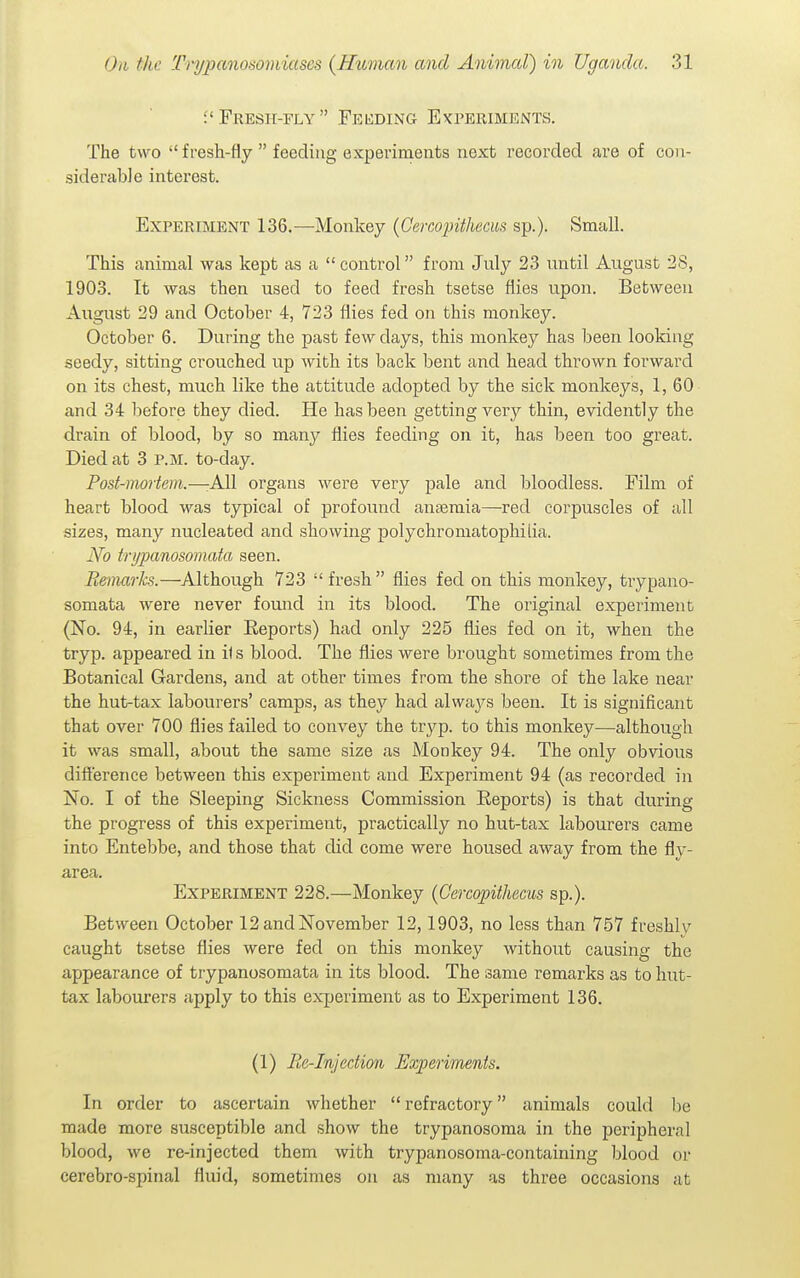 On the Trypanosomiases (Human and Animal) in Uganda. 31

"Fresh-fly" Feeding Experiments.

The two "fresh-fly" feeding experiments next recorded are of considerable interest.

Experiment 136.—Monkey (Cercopithecus sp.). Small.

This animal was kept as a "control" from July 23 until August 28, 1903. It was then used to feed fresh tsetse flies upon. Between August 29 and October 4, 723 flies fed on this monkey.

October 6. During the past few days, this monkey has been looking seedy, sitting crouched up with its back bent and head thrown forward on its chest, much like the attitude adopted by the sick monkeys, 1, 60 and 34 before they died. He has been getting very thin, evidently the drain of blood, by so many flies feeding on it, has been too great. Died at 3 P.M. to-day.

Post-mortem.—All organs were very pale and bloodless. Film of heart blood was typical of profound anæmia—red corpuscles of all sizes, many nucleated and showing polychromatophilia.

No trypanosomata seen.

Remarks.—Although 723 "fresh" flies fed on this monkey, trypanosomata were never found in its blood. The original experiment (No. 94, in earlier Reports) had only 225 flies fed on it, when the tryp. appeared in its blood. The flies were brought sometimes from the Botanical Gardens, and at other times from the shore of the lake near the hut-tax labourers' camps, as they had always been. It is significant that over 700 flies failed to convey the tryp. to this monkey—although it was small, about the same size as Monkey 94. The only obvious difference between this experiment and Experiment 94 (as recorded in No. I of the Sleeping Sickness Commission Reports) is that during the progress of this experiment, practically no hut-tax labourers came into Entebbe, and those that did come were housed away from the fly-area.

Experiment 228.—Monkey (Cercopithecus sp.).

Between October 12 and November 12, 1903, no less than 757 freshly caught tsetse flies were fed on this monkey without causing the appearance of trypanosomata in its blood. The same remarks as to hut-tax labourers apply to this experiment as to Experiment 136.

(1) Re-Injection Experiments.

In order to ascertain whether "refractory" animals could be made more susceptible and show the trypanosoma in the peripheral blood, we re-injected them with trypanosoma-containing blood or cerebro-spinal fluid, sometimes on as many as three occasions at